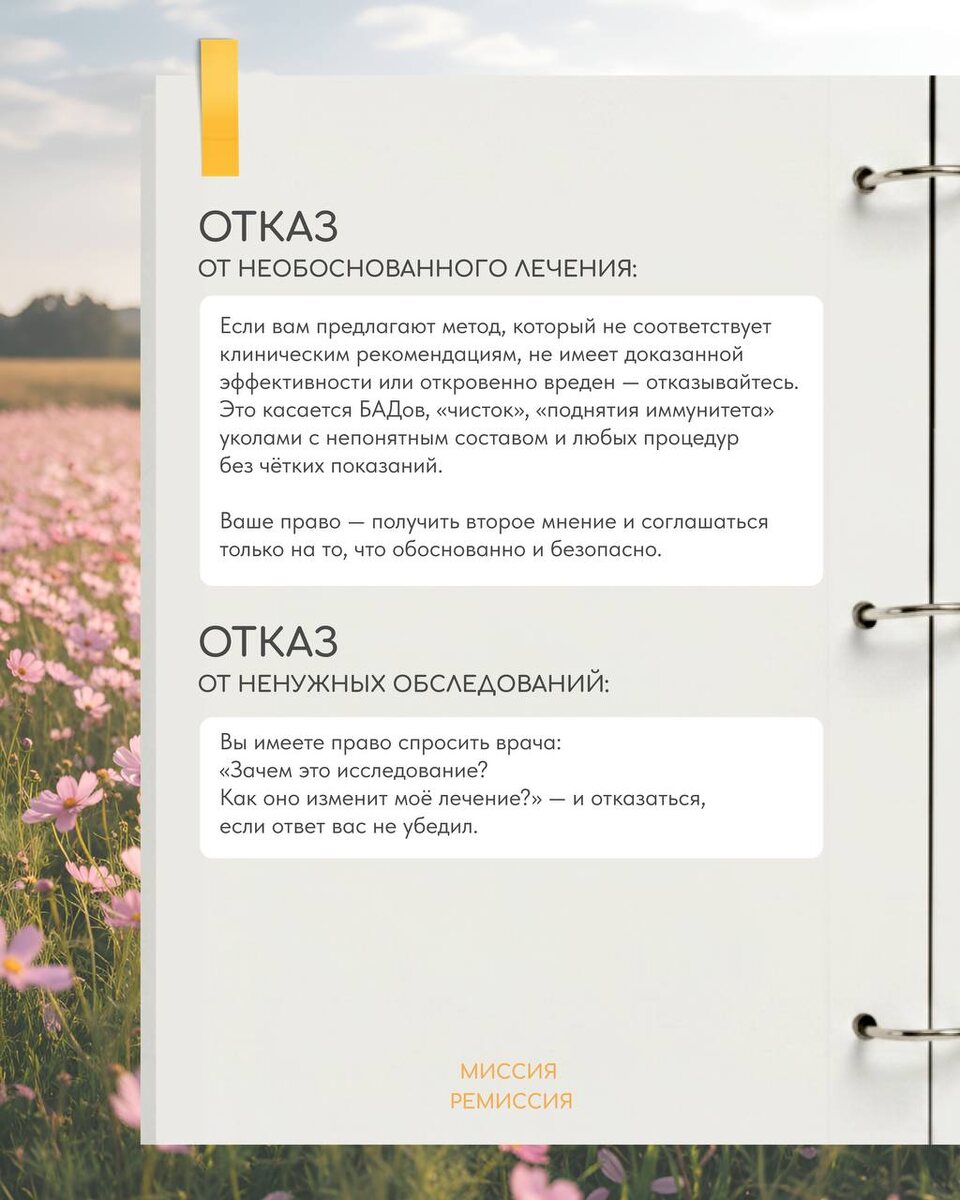 ОТКАЗ
ОТ НЕОБОСНОВАННОГО ЛЕЧЕНИЯ:

Если вам предлагают метод, который не соответствует клиническим рекомендациям, не имеет доказанной эффективности или откровенно вреден — отказывайтесь. Это касается БАДов, «чисток», «поднятия иммунитета» уколами с непонятным составом и любых процедур без чётких показаний.

Ваше право — получить второе мнение и соглашаться только на то, что обоснованно и безопасно.

ОТКАЗ
ОТ НЕНУЖНЫХ ОБСЛЕДОВАНИЙ:

Вы имеете право спросить врача: «Зачем это исследование? Как оно изменит моё лечение?» — и отказаться, если ответ вас не убедил.

МИССИЯ
РЕМИССИЯ